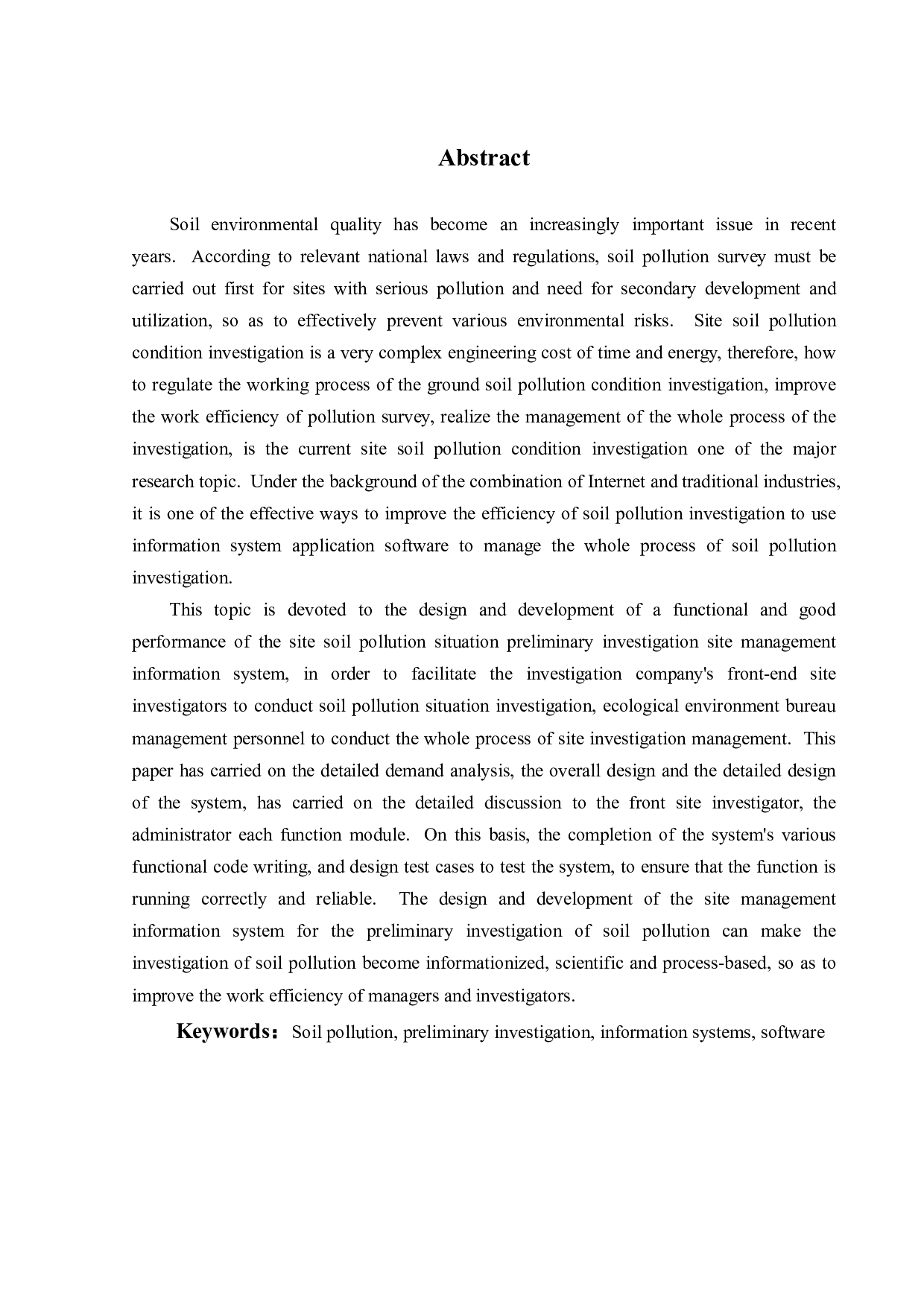 Abstract

Soil environmental quality has become an increasingly important issue in recent years. According to relevant national laws and regulations, soil pollution survey must be carried out first for sites with serious pollution and need for secondary development and utilization, so as to effectively prevent various environmental risks. Site soil pollution condition investigation is a very complex engineering cost of time and energy, therefore, how to regulate the working process of the ground soil pollution condition investigation, improve the work efficiency of pollution survey, realize the management of the whole process of the investigation, is the current site soil pollution condition investigation one of the major research topic. Under the background of the combination of Internet and traditional industries, it is one of the effective ways to improve the efficiency of soil pollution investigation to use information system application software to manage the whole process of soil pollution investigation.

This topic is devoted to the design and development of a functional and good performance of the site soil pollution situation preliminary investigation site management information system, in order to facilitate the investigation company's front-end site investigators to conduct soil pollution situation investigation, ecological environment bureau management personnel to conduct the whole process of site investigation management. This paper has carried on the detailed demand analysis, the overall design and the detailed design of the system, has carried on the detailed discussion to the front site investigator, the administrator each function module. On this basis, the completion of the system's various functional code writing, and design test cases to test the system, to ensure that the function is running correctly and reliable. The design and development of the site management information system for the preliminary investigation of soil pollution can make the investigation of soil pollution become informationized, scientific and process-based, so as to improve the work efficiency of managers and investigators.

Keywords: Soil pollution, preliminary investigation, information systems, software